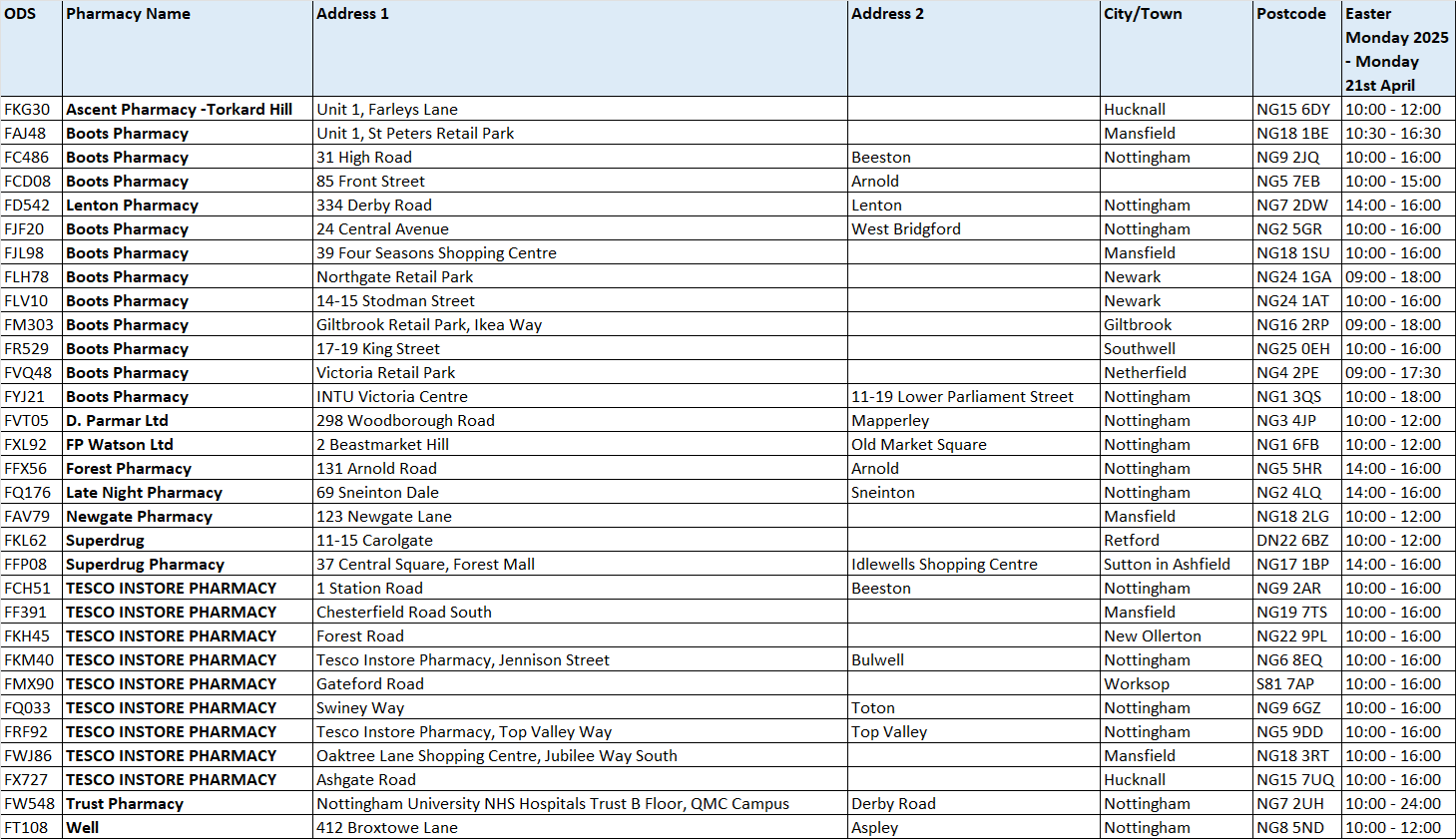 | ODS | Pharmacy Name | Address 1 | Address 2 | City/Town | Postcode | Easter Monday 2025 - Monday 21st April |
|---|---|---|---|---|---|---|
| FKG30 | Ascent Pharmacy -Torkard Hill | Unit 1, Farleys Lane | | Hucknall | NG15 6DY | 10:00 - 12:00 |
| FAJ48 | Boots Pharmacy | Unit 1, St Peters Retail Park | | Mansfield | NG18 1BE | 10:30 - 16:30 |
| FC486 | Boots Pharmacy | 31 High Road | Beeston | Nottingham | NG9 2JQ | 10:00 - 16:00 |
| FCD08 | Boots Pharmacy | 85 Front Street | Arnold | | NG5 7EB | 10:00 - 15:00 |
| FD542 | Lenton Pharmacy | 334 Derby Road | Lenton | Nottingham | NG7 2DW | 14:00 - 16:00 |
| FJF20 | Boots Pharmacy | 24 Central Avenue | West Bridgford | Nottingham | NG2 5GR | 10:00 - 16:00 |
| FJL98 | Boots Pharmacy | 39 Four Seasons Shopping Centre | | Mansfield | NG18 1SU | 10:00 - 16:00 |
| FLH78 | Boots Pharmacy | Northgate Retail Park | | Newark | NG24 1GA | 09:00 - 18:00 |
| FLV10 | Boots Pharmacy | 14-15 Stodman Street | | Newark | NG24 1AT | 10:00 - 16:00 |
| FM303 | Boots Pharmacy | Giltbrook Retail Park, Ikea Way | | Giltbrook | NG16 2RP | 09:00 - 18:00 |
| FR529 | Boots Pharmacy | 17-19 King Street | | Southwell | NG25 0EH | 10:00 - 16:00 |
| FVQ48 | Boots Pharmacy | Victoria Retail Park | | Netherfield | NG4 2PE | 09:00 - 17:30 |
| FYJ21 | Boots Pharmacy | INTU Victoria Centre | 11-19 Lower Parliament Street | Nottingham | NG1 3QS | 10:00 - 18:00 |
| FVT05 | D. Parmar Ltd | 298 Woodborough Road | Mapperley | Nottingham | NG3 4JP | 10:00 - 12:00 |
| FXL92 | FP Watson Ltd | 2 Beastmarket Hill | Old Market Square | Nottingham | NG1 6FB | 10:00 - 12:00 |
| FFX56 | Forest Pharmacy | 131 Arnold Road | Arnold | Nottingham | NG5 5HR | 14:00 - 16:00 |
| FQ176 | Late Night Pharmacy | 69 Sneinton Dale | Sneinton | Nottingham | NG2 4LQ | 14:00 - 16:00 |
| FAV79 | Newgate Pharmacy | 123 Newgate Lane | | Mansfield | NG18 2LG | 10:00 - 12:00 |
| FKL62 | Superdrug | 11-15 Carolgate | | Retford | DN22 6BZ | 10:00 - 12:00 |
| FFP08 | Superdrug Pharmacy | 37 Central Square, Forest Mall | Idlewells Shopping Centre | Sutton in Ashfield | NG17 1BP | 14:00 - 16:00 |
| FCH51 | TESCO INSTORE PHARMACY | 1 Station Road | Beeston | Nottingham | NG9 2AR | 10:00 - 16:00 |
| FF391 | TESCO INSTORE PHARMACY | Chesterfield Road South | | Mansfield | NG19 7TS | 10:00 - 16:00 |
| FKH45 | TESCO INSTORE PHARMACY | Forest Road | | New Ollerton | NG22 9PL | 10:00 - 16:00 |
| FKM40 | TESCO INSTORE PHARMACY | Tesco Instore Pharmacy, Jennison Street | Bulwell | Nottingham | NG6 8EQ | 10:00 - 16:00 |
| FMX90 | TESCO INSTORE PHARMACY | Gateford Road | | Worksop | S81 7AP | 10:00 - 16:00 |
| FQ033 | TESCO INSTORE PHARMACY | Swiney Way | Toton | Nottingham | NG9 6GZ | 10:00 - 16:00 |
| FRF92 | TESCO INSTORE PHARMACY | Tesco Instore Pharmacy, Top Valley Way | Top Valley | Nottingham | NG5 9DD | 10:00 - 16:00 |
| FWJ86 | TESCO INSTORE PHARMACY | Oaktree Lane Shopping Centre, Jubilee Way South | | Mansfield | NG18 3RT | 10:00 - 16:00 |
| FX727 | TESCO INSTORE PHARMACY | Ashgate Road | | Hucknall | NG15 7UQ | 10:00 - 16:00 |
| FW548 | Trust Pharmacy | Nottingham University NHS Hospitals Trust B Floor, QMC Campus | Derby Road | Nottingham | NG7 2UH | 10:00 - 24:00 |
| FT108 | Well | 412 Broxtowe Lane | Aspley | Nottingham | NG8 5ND | 10:00 - 12:00 |